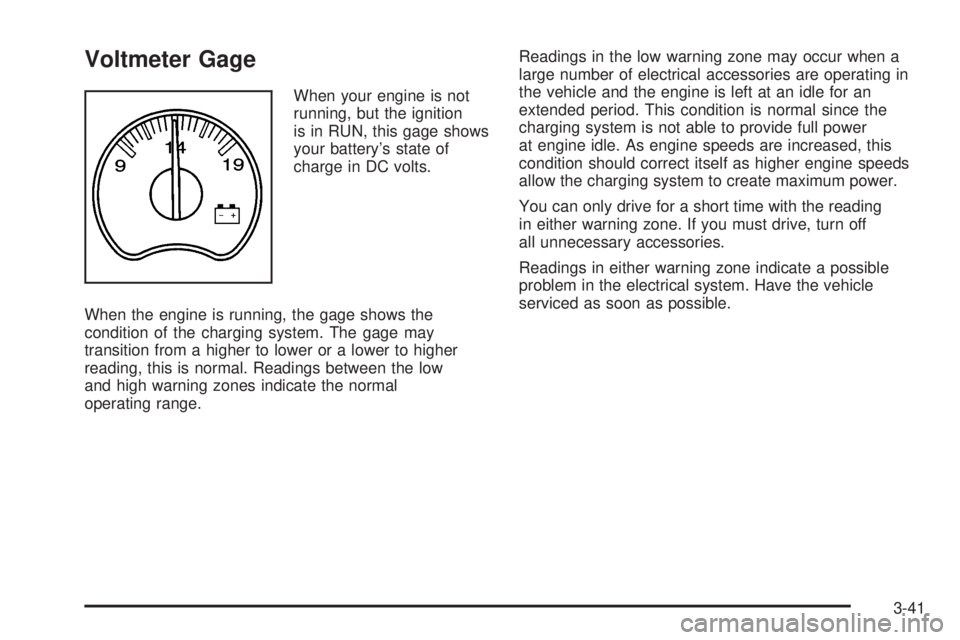 Voltmeter Gage

9
14
19
− +

When your engine is not running, but the ignition is in RUN, this gage shows your battery's state of charge in DC volts.

When the engine is running, the gage shows the condition of the charging system. The gage may transition from a higher to lower or a lower to higher reading, this is normal. Readings between the low and high warning zones indicate the normal operating range.

Readings in the low warning zone may occur when a large number of electrical accessories are operating in the vehicle and the engine is left at an idle for an extended period. This condition is normal since the charging system is not able to provide full power at engine idle. As engine speeds are increased, this condition should correct itself as higher engine speeds allow the charging system to create maximum power.

You can only drive for a short time with the reading in either warning zone. If you must drive, turn off all unnecessary accessories.

Readings in either warning zone indicate a possible problem in the electrical system. Have the vehicle serviced as soon as possible.

3-41

carmanualsonline.info